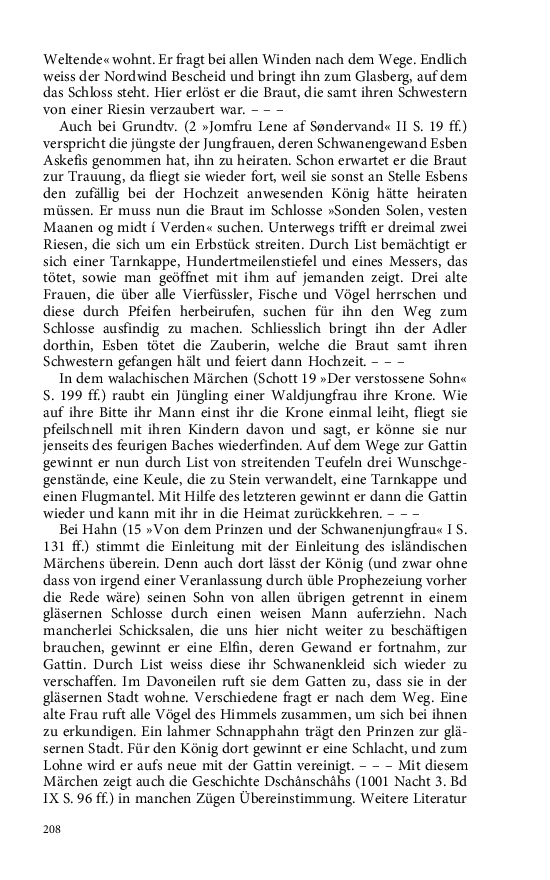 Weltende« wohnt. Er fragt bei allen Winden nach dem Wege. Endlich weiss der Nordwind Bescheid und bringt ihn zum Glasberg, auf dem das Schloss steht. Hier erlöst er die Braut, die samt ihren Schwestern von einer Riesin verzaubert war. – – –

Auch bei Grundtv. (2 »Jomfru Lene af Søndervand« II S. 19 ff.) verspricht die jüngste der Jungfrauen, deren Schwanengewand Esben Askefis genommen hat, ihn zu heiraten. Schon erwartet er die Braut zur Trauung, da fliegt sie wieder fort, weil sie sonst an Stelle Esbens den zufällig bei der Hochzeit anwesenden König hätte heiraten müssen. Er muss nun die Braut im Schlosse »Sonden Solen, vesten Maanen og midt í Verden« suchen. Unterwegs trifft er dreimal zwei Riesen, die sich um ein Erbstück streiten. Durch List bemächtigt er sich einer Tarnkappe, Hundertmeilenstiefel und eines Messers, das tötet, sowie man geöffnet mit ihm auf jemanden zeigt. Drei alte Frauen, die über alle Vierfüssler, Fische und Vögel herrschen und diese durch Pfeifen herbeirufen, suchen für ihn den Weg zum Schlosse ausfindig zu machen. Schliesslich bringt ihn der Adler dorthin, Esben tötet die Zauberin, welche die Braut samt ihren Schwestern gefangen hält und feiert dann Hochzeit. – – –

In dem walachischen Märchen (Schott 19 »Der verstossene Sohn« S. 199 ff.) raubt ein Jüngling einer Waldjungfrau ihre Krone. Wie auf ihre Bitte ihr Mann einst ihr die Krone einmal leiht, fliegt sie pfeilschnell mit ihren Kindern davon und sagt, er könne sie nur jenseits des feurigen Baches wiederfinden. Auf dem Wege zur Gattin gewinnt er nun durch List von streitenden Teufeln drei Wunschgegenstände, eine Keule, die zu Stein verwandelt, eine Tarnkappe und einen Flugmantel. Mit Hilfe des letzteren gewinnt er dann die Gattin wieder und kann mit ihr in die Heimat zurückkehren. – – –

Bei Hahn (15 »Von dem Prinzen und der Schwanenjungfrau« I S. 131 ff.) stimmt die Einleitung mit der Einleitung des isländischen Märchens überein. Denn auch dort lässt der König (und zwar ohne dass von irgend einer Veranlassung durch üble Prophezeiung vorher die Rede wäre) seinen Sohn von allen übrigen getrennt in einem gläsernen Schlosse durch einen weisen Mann auferziehn. Nach mancherlei Schicksalen, die uns hier nicht weiter zu beschäftigen brauchen, gewinnt er eine Elfin, deren Gewand er fortnahm, zur Gattin. Durch List weiss diese ihr Schwanenkleid sich wieder zu verschaffen. Im Davoneilen ruft sie dem Gatten zu, dass sie in der gläsernen Stadt wohne. Verschiedene fragt er nach dem Weg. Eine alte Frau ruft alle Vögel des Himmels zusammen, um sich bei ihnen zu erkundigen. Ein lahmer Schnapphahn trägt den Prinzen zur gläsernen Stadt. Für den König dort gewinnt er eine Schlacht, und zum Lohne wird er aufs neue mit der Gattin vereinigt. – – – Mit diesem Märchen zeigt auch die Geschichte Dschânschâhs (1001 Nacht 3. Bd IX S. 96 ff.) in manchen Zügen Übereinstimmung. Weitere Literatur

208